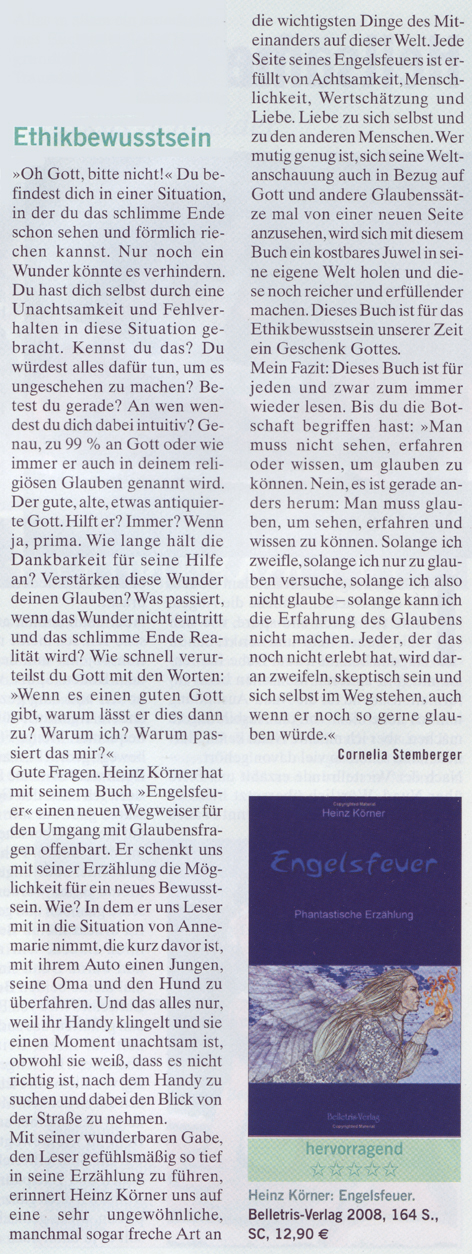 Ethikbewusstsein

»Oh Gott, bitte nicht!« Du befindest dich in einer Situation, in der du das schlimme Ende schon sehen und förmlich riechen kannst. Nur noch ein Wunder könnte es verhindern. Du hast dich selbst durch eine Unachtsamkeit und Fehlverhalten in diese Situation gebracht. Kennst du das? Du würdest alles dafür tun, um es ungeschehen zu machen? Betest du gerade? An wen wendest du dich dabei intuitiv? Genau, zu 99 % an Gott oder wie immer er auch in deinem religiösen Glauben genannt wird. Der gute, alte, etwas antiquierte Gott. Hilft er? Immer? Wenn ja, prima. Wie lange hält die Dankbarkeit für seine Hilfe an? Verstärken diese Wunder deinen Glauben? Was passiert, wenn das Wunder nicht eintritt und das schlimme Ende Realität wird? Wie schnell verurteilst du Gott mit den Worten: »Wenn es einen guten Gott gibt, warum lässt er dies dann zu? Warum ich? Warum passiert das mir?«
Gute Fragen. Heinz Körner hat mit seinem Buch »Engelsfeuer« einen neuen Wegweiser für den Umgang mit Glaubensfragen offenbart. Er schenkt uns mit seiner Erzählung die Möglichkeit für ein neues Bewusstsein. Wie? In dem er uns Leser mit in die Situation von Annemarie nimmt, die kurz davor ist, mit ihrem Auto einen Jungen, seine Oma und den Hund zu überfahren. Und das alles nur, weil ihr Handy klingelt und sie einen Moment unachtsam ist, obwohl sie weiß, dass es nicht richtig ist, nach dem Handy zu suchen und dabei den Blick von der Straße zu nehmen.
Mit seiner wunderbaren Gabe, den Leser gefühlsmäßig so tief in seine Erzählung zu führen, erinnert Heinz Körner uns auf eine sehr ungewöhnliche, manchmal sogar freche Art an die wichtigsten Dinge des Miteinanders auf dieser Welt. Jede Seite seines Engelsfeuers ist erfüllt von Achtsamkeit, Menschlichkeit, Wertschätzung und Liebe. Liebe zu sich selbst und zu den anderen Menschen. Wer mutig genug ist, sich seine Weltanschauung auch in Bezug auf Gott und andere Glaubenssätze mal von einer neuen Seite anzusehen, wird sich mit diesem Buch ein kostbares Juwel in seine eigene Welt holen und diese noch reicher und erfüllender machen. Dieses Buch ist für das Ethikbewusstsein unserer Zeit ein Geschenk Gottes.
Mein Fazit: Dieses Buch ist für jeden und zwar zum immer wieder lesen. Bis du die Botschaft begriffen hast: »Man muss nicht sehen, erfahren oder wissen, um glauben zu können. Nein, es ist gerade anders herum: Man muss glauben, um sehen, erfahren und wissen zu können. Solange ich zweifle, solange ich nur zu glauben versuche, solange ich also nicht glaube – solange kann ich die Erfahrung des Glaubens nicht machen. Jeder, der das noch nicht erlebt hat, wird daran zweifeln, skeptisch sein und sich selbst im Weg stehen, auch wenn er noch so gerne glauben würde.«
Cornelia Stemberger

Copyrighted Material
Heinz Körner
Engelsfeuer
Phantastische Erzählung
Belletris-Verlag
Copyrighted Material

hervorragend
☆☆☆☆☆

Heinz Körner: Engelsfeuer.
Belletris-Verlag 2008, 164 S., SC, 12,90 €